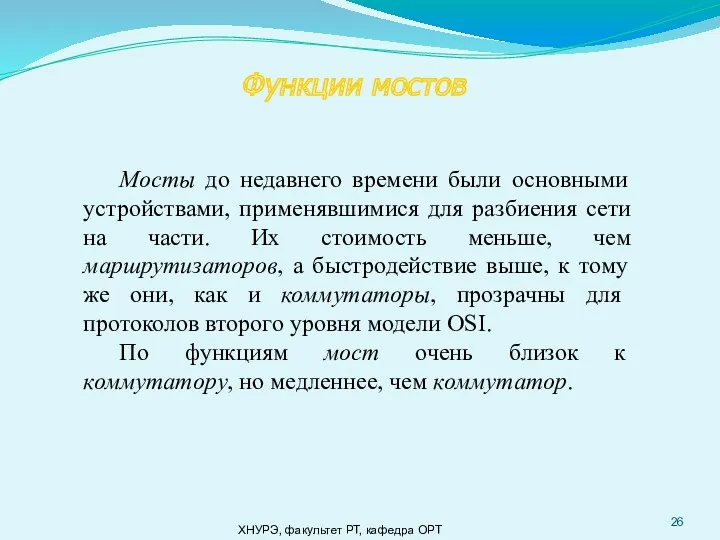 Функции мостов

Мосты до недавнего времени были основными устройствами, применявшимися для разбиения сети на части. Их стоимость меньше, чем маршрутизаторов, а быстродействие выше, к тому же они, как и коммутаторы, прозрачны для протоколов второго уровня модели OSI.

По функциям мост очень близок к коммутатору, но медленнее, чем коммутатор.

ХНУРЭ, факультет РТ, кафедра ОРТ

26